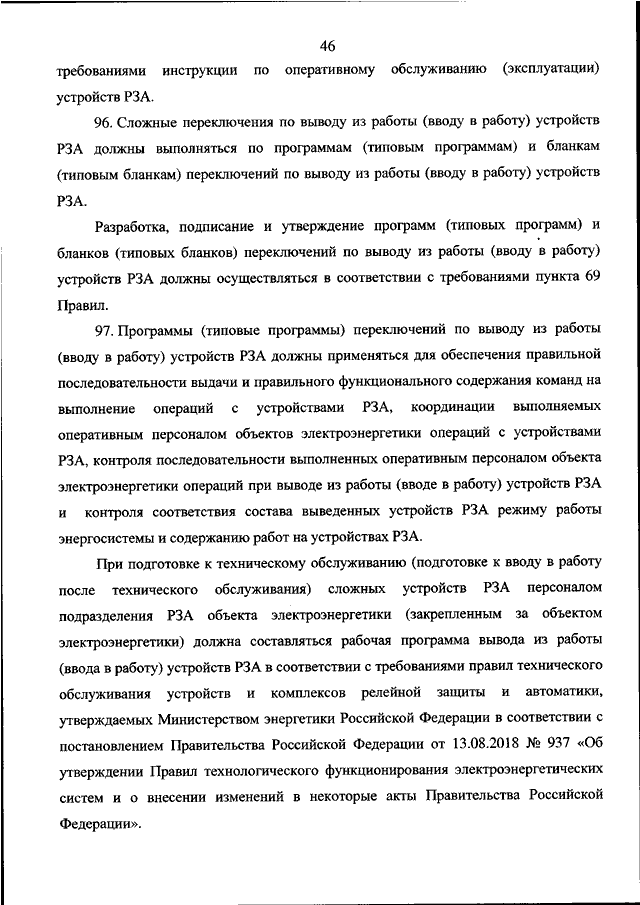 46

требованиями инструкции по оперативному обслуживанию (эксплуатации) устройств РЗА.

96. Сложные переключения по выводу из работы (вводу в работу) устройств РЗА должны выполняться по программам (типовым программам) и бланкам (типовым бланкам) переключений по выводу из работы (вводу в работу) устройств РЗА.

Разработка, подписание и утверждение программ (типовых программ) и бланков (типовых бланков) переключений по выводу из работы (вводу в работу) устройств РЗА должны осуществляться в соответствии с требованиями пункта 69 Правил.

97. Программы (типовые программы) переключений по выводу из работы (вводу в работу) устройств РЗА должны применяться для обеспечения правильной последовательности выдачи и правильного функционального содержания команд на выполнение операций с устройствами РЗА, координации выполняемых оперативным персоналом объектов электроэнергетики операций с устройствами РЗА, контроля последовательности выполненных оперативным персоналом объекта электроэнергетики операций при выводе из работы (вводе в работу) устройств РЗА и контроля соответствия состава выведенных устройств РЗА режиму работы энергосистемы и содержанию работ на устройствах РЗА.

При подготовке к техническому обслуживанию (подготовке к вводу в работу после технического обслуживания) сложных устройств РЗА персоналом подразделения РЗА объекта электроэнергетики (закрепленным за объектом электроэнергетики) должна составляться рабочая программа вывода из работы (ввода в работу) устройств РЗА в соответствии с требованиями правил технического обслуживания устройств и комплексов релейной защиты и автоматики, утверждаемых Министерством энергетики Российской Федерации в соответствии с постановлением Правительства Российской Федерации от 13.08.2018 № 937 «Об утверждении Правил технологического функционирования электроэнергетических систем и о внесении изменений в некоторые акты Правительства Российской Федерации».